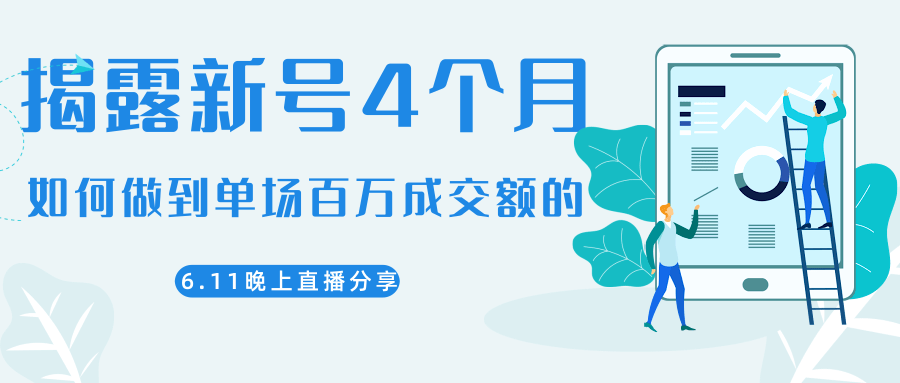 揭露新号4个月

如何做到单场百万成交额的

6.11晚上直播分享